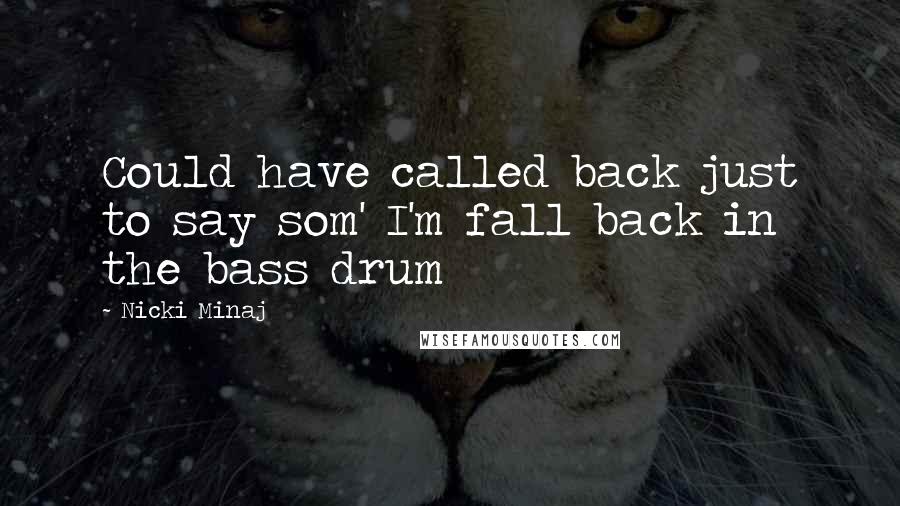 Could have called back just to say som' I'm fall back in the bass drum

- Nicki Minaj

WISEFAMOUSQUOTES.COM